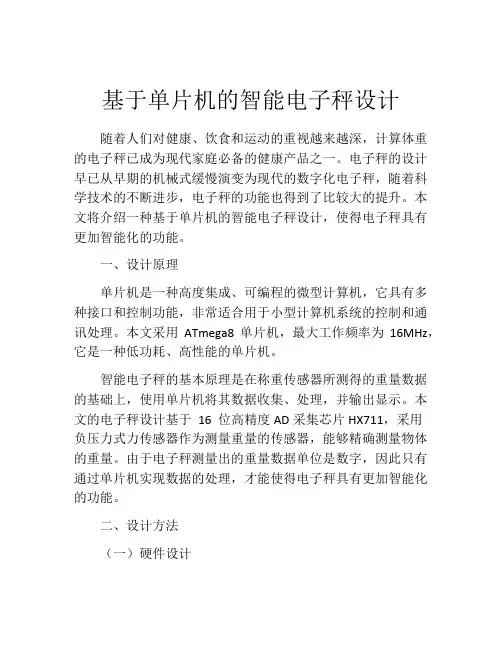 基于单片机的智能电子秤设计

随着人们对健康、饮食和运动的重视越来越深，计算体重的电子秤已成为现代家庭必备的健康产品之一。电子秤的设计早已从早期的机械式缓慢演变为现代的数字化电子秤，随着科学技术的不断进步，电子秤的功能也得到了比较大的提升。本文将介绍一种基于单片机的智能电子秤设计，使得电子秤具有更加智能化的功能。

一、设计原理

单片机是一种高度集成、可编程的微型计算机，它具有多种接口和控制功能，非常适合用于小型计算机系统的控制和通讯处理。本文采用 ATmega8 单片机，最大工作频率为 16MHz，它是一种低功耗、高性能的单片机。

智能电子秤的基本原理是在称重传感器所测得的重量数据的基础上，使用单片机将其数据收集、处理，并输出显示。本文的电子秤设计基于 16 位高精度 AD 采集芯片 HX711，采用负压力式力传感器作为测量重量的传感器，能够精确测量物体的重量。由于电子秤测量出的重量数据单位是数字，因此只有通过单片机实现数据的处理，才能使得电子秤具有更加智能化的功能。

二、设计方法

（一）硬件设计